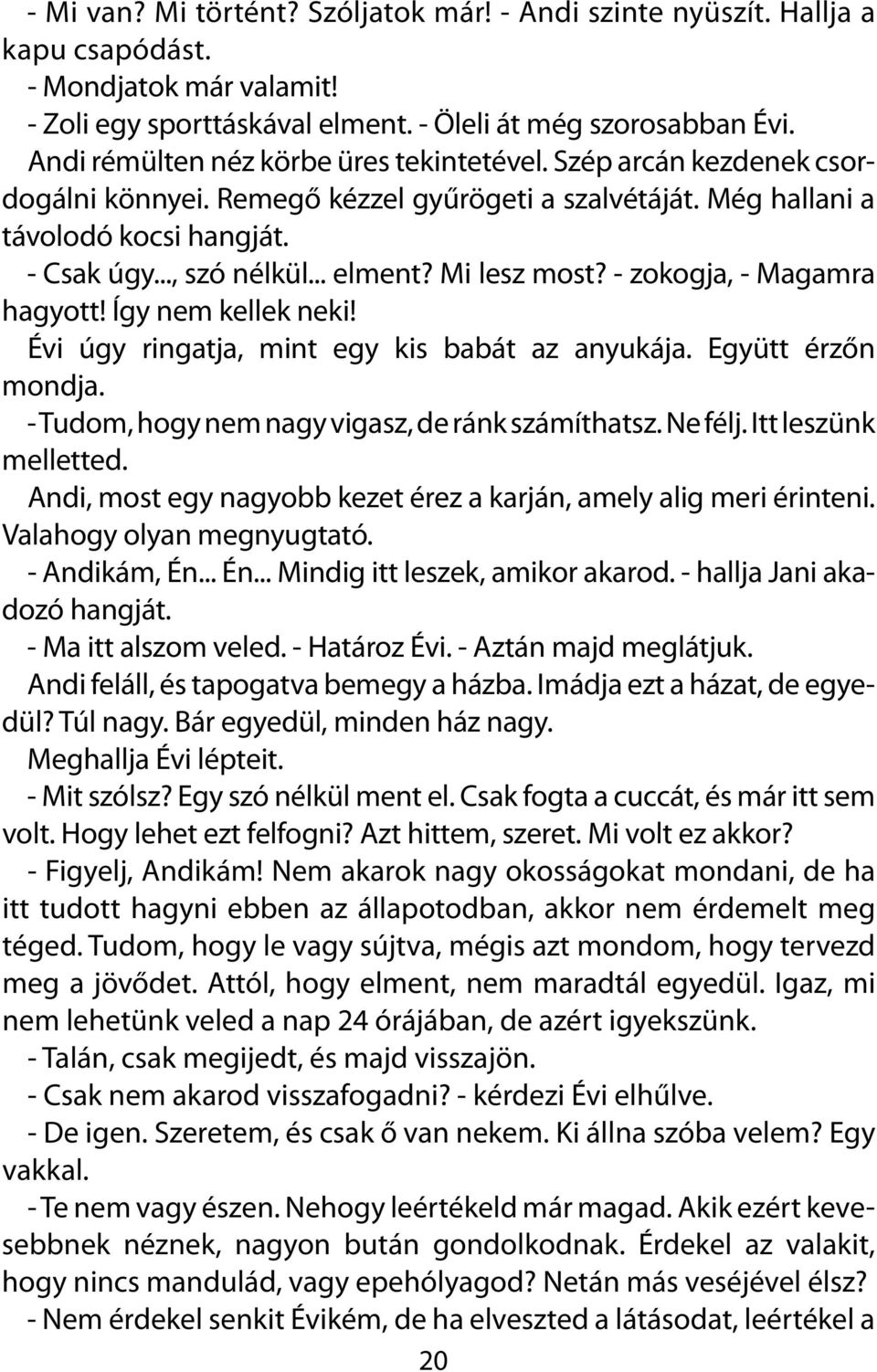 - Mi van? Mi történt? Szóljatok már! - Andi szinte nyüszít. Hallja a kapu csapódást.
- Mondjatok már valamit!
- Zoli egy sporttáskával elment. - Öleli át még szorosabban Évi.
Andi rémülten néz körbe üres tekintetével. Szép arcán kezdenek csordogálni könnyei. Remegő kézzel gyűrögeti a szalvétáját. Még hallani a távolodó kocsi hangját.
- Csak úgy..., szó nélkül... elment? Mi lesz most? - zokogja, - Magamra hagyott! Így nem kellek neki!
Évi úgy ringatja, mint egy kis babát az anyukája. Együtt érzőn mondja.
- Tudom, hogy nem nagy vigasz, de ránk számíthatsz. Ne félj. Itt leszünk melletted.
Andi, most egy nagyobb kezet érez a karján, amely alig meri érinteni. Valahogy olyan megnyugtató.
- Andikám, Én... Én... Mindig itt leszek, amikor akarod. - hallja Jani akadozó hangját.
- Ma itt alszom veled. - Határoz Évi. - Aztán majd meglátjuk.
Andi feláll, és tapogatva bemegy a házba. Imádja ezt a házat, de egyedül? Túl nagy. Bár egyedül, minden ház nagy.
Meghallja Évi lépteit.
- Mit szólsz? Egy szó nélkül ment el. Csak fogta a cuccát, és már itt sem volt. Hogy lehet ezt felfogni? Azt hittem, szeret. Mi volt ez akkor?
- Figyelj, Andikám! Nem akarok nagy okosságokat mondani, de ha itt tudott hagyni ebben az állapotodban, akkor nem érdemelt meg téged. Tudom, hogy le vagy sújtva, mégis azt mondom, hogy tervezd meg a jövődet. Attól, hogy elment, nem maradtál egyedül. Igaz, mi nem lehetünk veled a nap 24 órájában, de azért igyekszünk.
- Talán, csak megijedt, és majd visszajön.
- Csak nem akarod visszafogadni? - kérdezi Évi elhűlve.
- De igen. Szeretem, és csak ő van nekem. Ki állna szóba velem? Egy vakkal.
- Te nem vagy észen. Nehogy leértékeld már magad. Akik ezért kevesebbnek néznek, nagyon bután gondolkodnak. Érdekel az valakit, hogy nincs mandulád, vagy epehólyagod? Netán más veséjével élsz?
- Nem érdekel senkit Évikém, de ha elveszted a látásodat, leértékel a

20